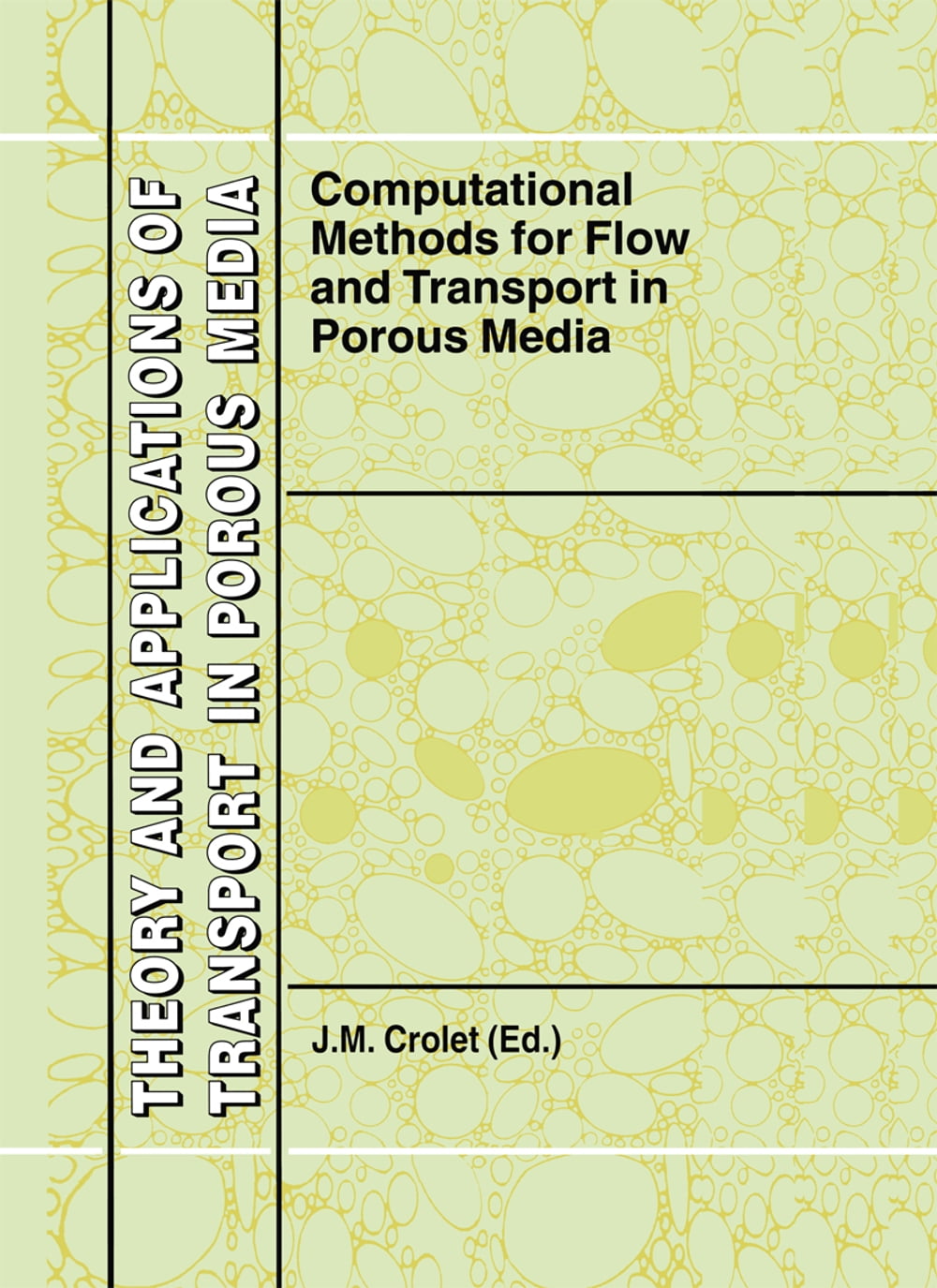 THEORY AND APPLICATIONS OF
TRANSPORT IN POROUS MEDIA

Computational Methods for Flow and Transport in Porous Media

J.M. Crolet (Ed.)